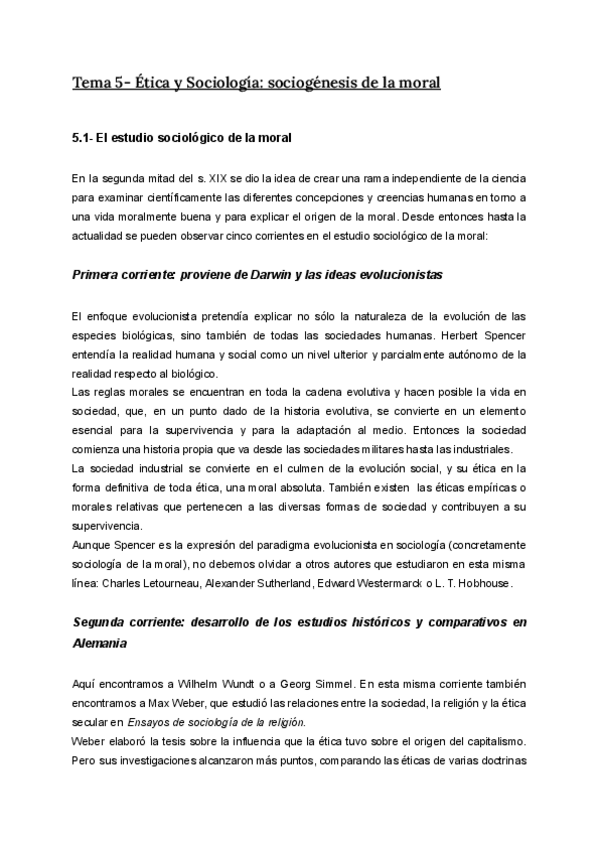 Tema 5- Ética y Sociología: sociogénesis de la moral

5.1- El estudio sociológico de la moral

En la segunda mitad del s. XIX se dio la idea de crear una rama independiente de la ciencia para examinar científicamente las diferentes concepciones y creencias humanas en torno a una vida moralmente buena y para explicar el origen de la moral. Desde entonces hasta la actualidad se pueden observar cinco corrientes en el estudio sociológico de la moral:

Primera corriente: proviene de Darwin y las ideas evolucionistas

El enfoque evolucionista pretendía explicar no sólo la naturaleza de la evolución de las especies biológicas, sino también de todas las sociedades humanas. Herbert Spencer entendía la realidad humana y social como un nivel ulterior y parcialmente autónomo de la realidad respecto al biológico.
Las reglas morales se encuentran en toda la cadena evolutiva y hacen posible la vida en sociedad, que, en un punto dado de la historia evolutiva, se convierte en un elemento esencial para la supervivencia y para la adaptación al medio. Entonces la sociedad comienza una historia propia que va desde las sociedades militares hasta las industriales.
La sociedad industrial se convierte en el culmen de la evolución social, y su ética en la forma definitiva de toda ética, una moral absoluta. También existen las éticas empíricas o morales relativas que pertenecen a las diversas formas de sociedad y contribuyen a su supervivencia.
Aunque Spencer es la expresión del paradigma evolucionista en sociología (concretamente sociología de la moral), no debemos olvidar a otros autores que estudiaron en esta misma línea: Charles Letourneau, Alexander Sutherland, Edward Westermarck o L. T. Hobhouse.

Segunda corriente: desarrollo de los estudios históricos y comparativos en Alemania

Aquí encontramos a Wilhelm Wundt o a Georg Simmel. En esta misma corriente también encontramos a Max Weber, que estudió las relaciones entre la sociedad, la religión y la ética secular en Ensayos de sociología de la religión.
Weber elaboró la tesis sobre la influencia que la ética tuvo sobre el origen del capitalismo. Pero sus investigaciones alcanzaron más puntos, comparando las éticas de varias doctrinas